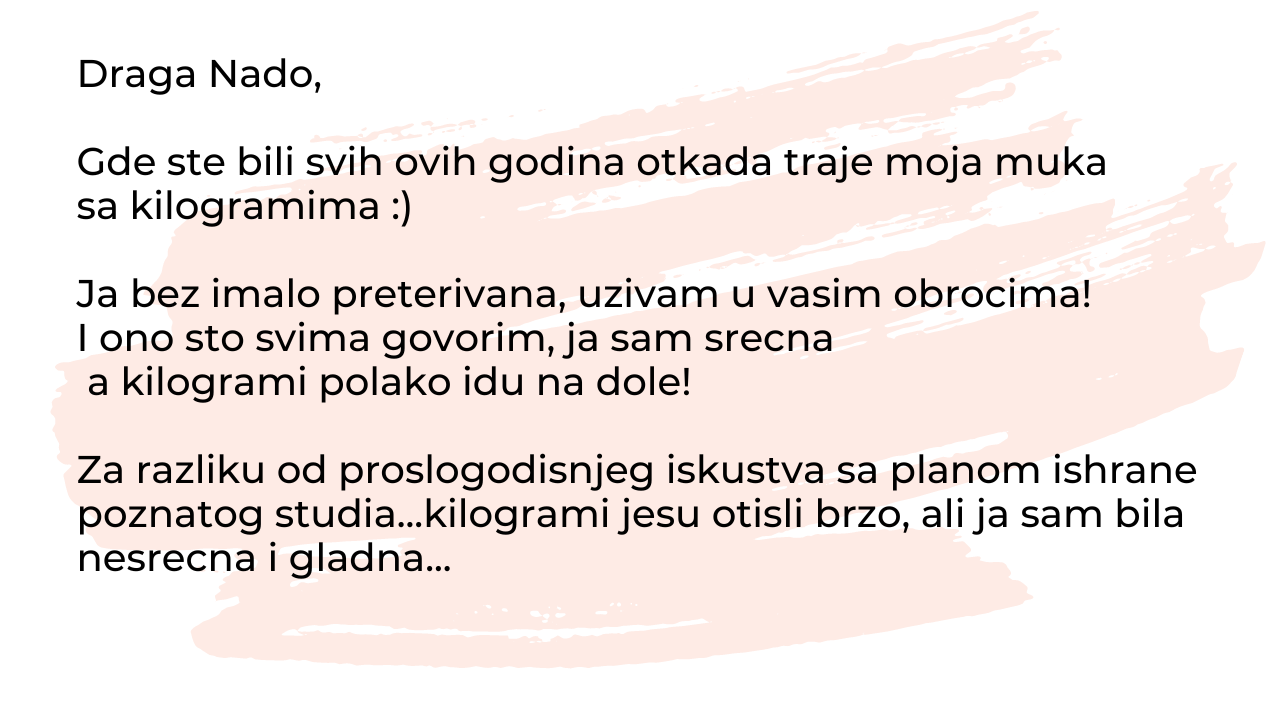 Draga Nado,

Gde ste bili svih ovih godina otkada traje moja muka sa kilogramima :)

Ja bez imalo preterivana, uzivam u vasim obrocima! I ono sto svima govorim, ja sam srecna a kilogrami polako idu na dole!

Za razliku od proslogodisnjeg iskustva sa planom ishrane poznatog studia...kilogrami jesu otisli brzo, ali ja sam bila nesrecna i gladna...